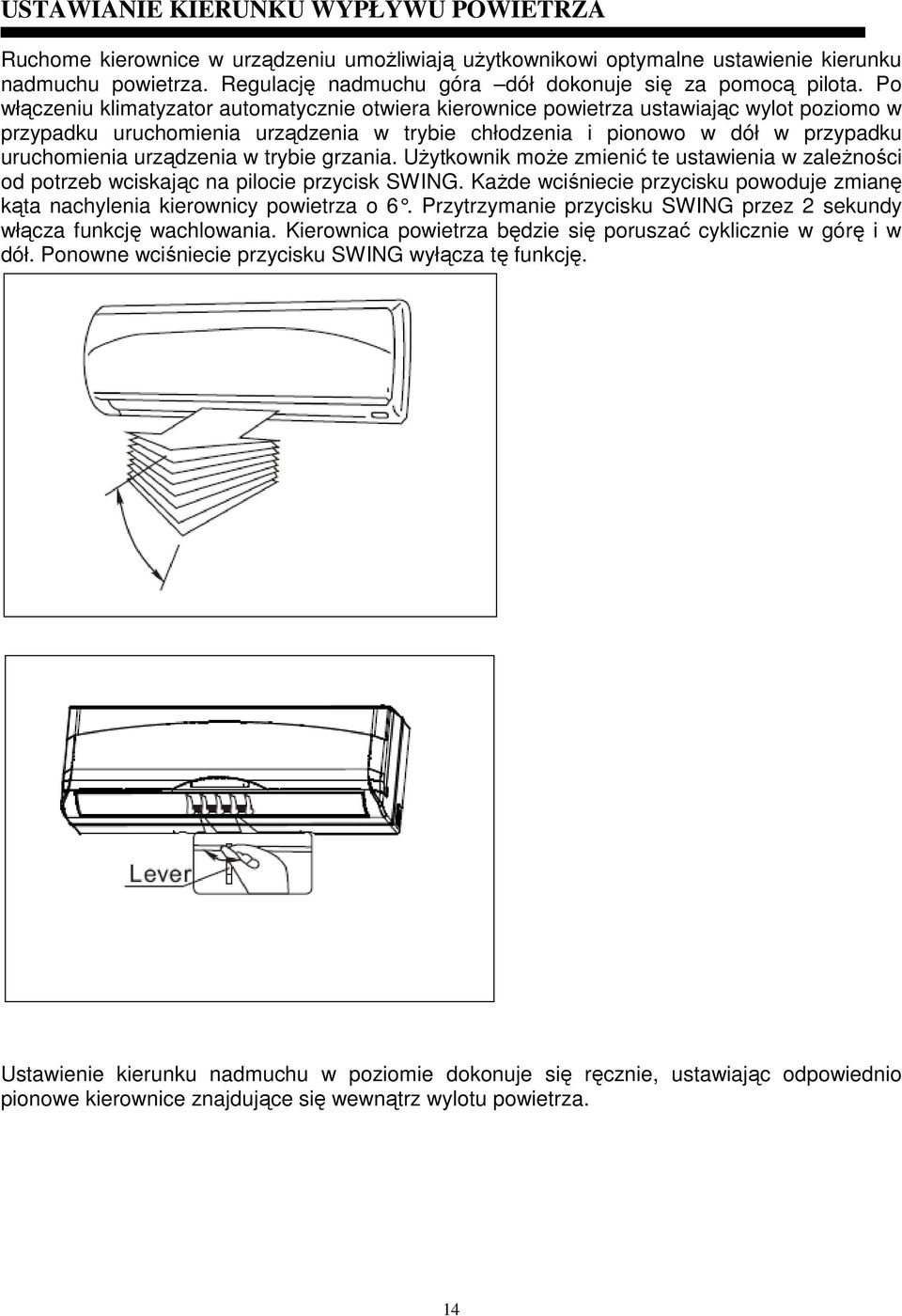 USTAWIANIE KIERUNKU WYPŁYWU POWIETRZA

Ruchome kierownice w urządzeniu umożliwiają użytkownikowi optymalne ustawienie kierunku nadmuchu powietrza. Regulację nadmuchu góra –dół dokonuje się za pomocą pilota. Po włączeniu klimatyzator automatycznie otwiera kierownice powietrza ustawiając wylot poziomo w przypadku uruchomienia urządzenia w trybie chłodzenia i pionowo w dół w przypadku uruchomienia urządzenia w trybie grzania. Użytkownik może zmienić te ustawienia w zależności od potrzeb wciskając na pilocie przycisk SWING. Każde wciśniecie przycisku powoduje zmianę kąta nachylenia kierownicy powietrza o 6°. Przytrzymanie przycisku SWING przez 2 sekundy włącza funkcję wachlowania. Kierownica powietrza będzie się poruszać cyklicznie w górę i w dół. Ponowne wciśniecie przycisku SWING wyłącza tę funkcję.

Lever

Ustawienie kierunku nadmuchu w poziomie dokonuje się ręcznie, ustawiając odpowiednio pionowe kierownice znajdujące się wewnątrz wylotu powietrza.

14